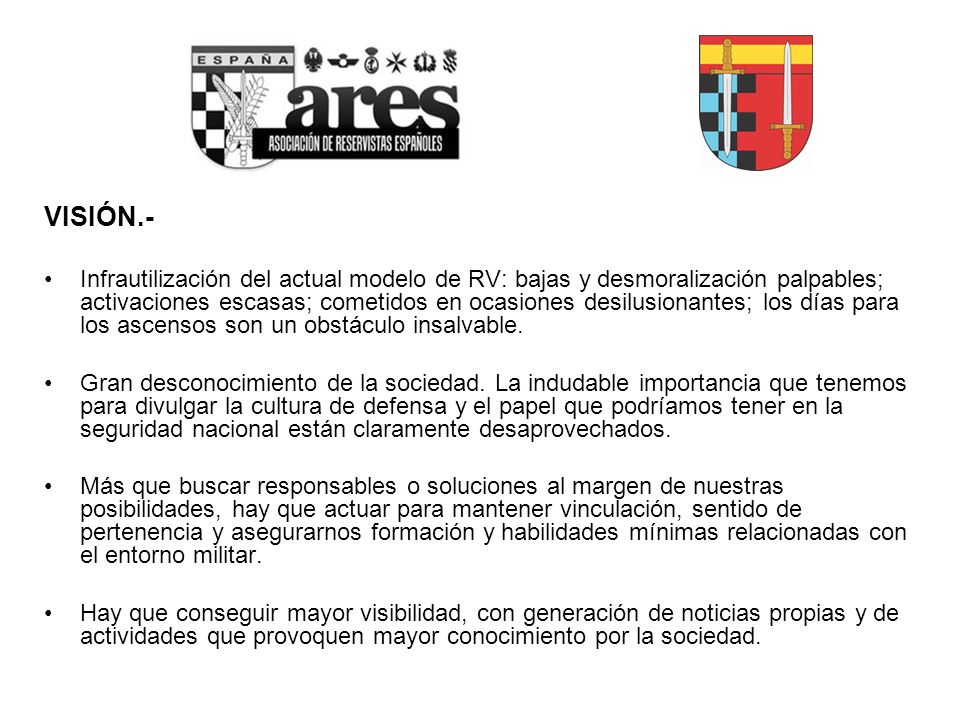 ESPAÑA
ares
ASOCIACIÓN DE RESERVISTAS ESPAÑOLES

VISIÓN.-

• Infrautilización del actual modelo de RV: bajas y desmoralización palpables; activaciones escasas; cometidos en ocasiones desilusionantes; los días para los ascensos son un obstáculo insalvable.

• Gran desconocimiento de la sociedad. La indudable importancia que tenemos para divulgar la cultura de defensa y el papel que podríamos tener en la seguridad nacional están claramente desaprovechados.

• Más que buscar responsables o soluciones al margen de nuestras posibilidades, hay que actuar para mantener vinculación, sentido de pertenencia y asegurarnos formación y habilidades mínimas relacionadas con el entorno militar.

• Hay que conseguir mayor visibilidad, con generación de noticias propias y de actividades que provoquen mayor conocimiento por la sociedad.